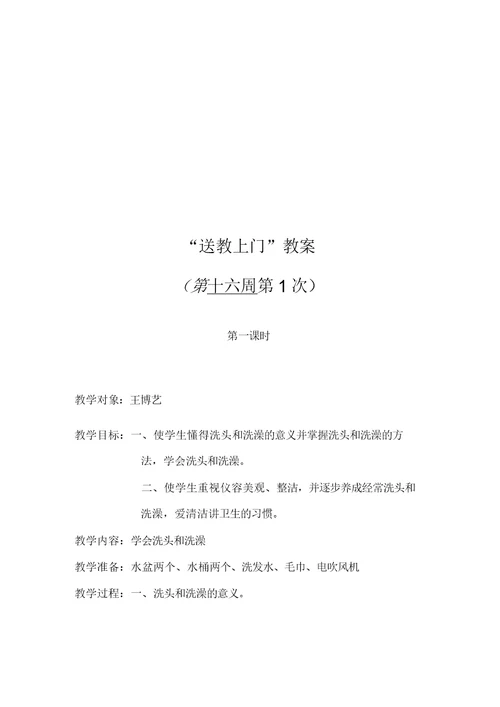 “送教上门”教案

（第十六周第 1 次）

第一课时

教学对象：王博艺

教学目标：一、使学生懂得洗头和洗澡的意义并掌握洗头和洗澡的方法，学会洗头和洗澡。

二、使学生重视仪容美观、整洁，并逐步养成经常洗头和洗澡，爱清洁讲卫生的习惯。

教学内容：学会洗头和洗澡

教学准备：水盆两个、水桶两个、洗发水、毛巾、电吹风机

教学过程：一、洗头和洗澡的意义。